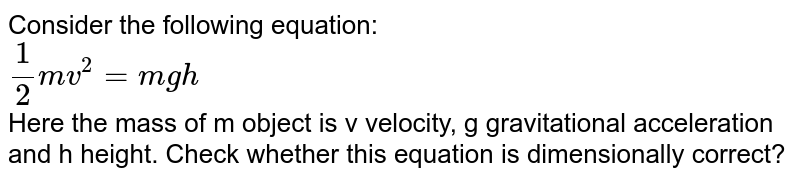 Consider the following equation:
$\frac{1}{2}mv^2 = mgh$
Here the mass of m object is v velocity, g gravitational acceleration and h height. Check whether this equation is dimensionally correct?